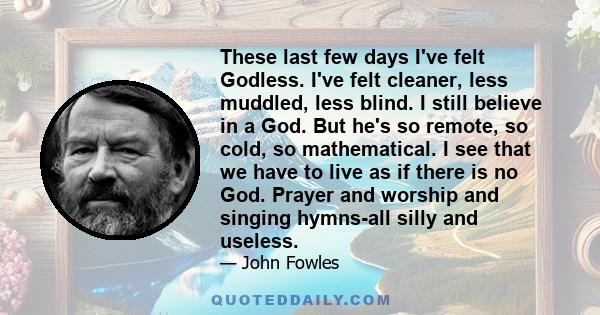 These last few days I've felt Godless. I've felt cleaner, less muddled, less blind. I still believe in a God. But he's so remote, so cold, so mathematical. I see that we have to live as if there is no God. Prayer and worship and singing hymns-all silly and useless.

— John Fowles

QUOTEDDAILY.COM